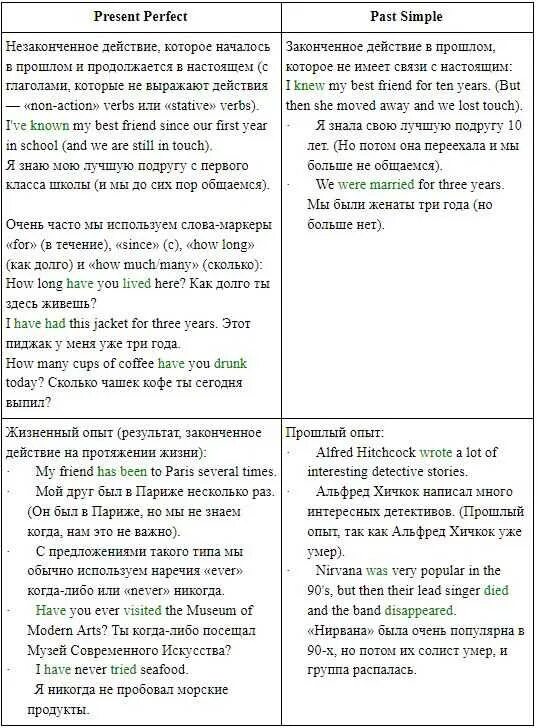 | Present Perfect | Past Simple |
|---|---|
| Незаконченное действие, которое началось в прошлом и продолжается в настоящем (с глаголами, которые не выражают действия — «non-action» verbs или «stative» verbs). I've known my best friend since our first year in school (and we are still in touch). Я знаю мою лучшую подругу с первого класса школы (и мы до сих пор общаемся). Очень часто мы используем слова-маркеры «for» (в течение), «since» (с), «how long» (как долго) и «how much/many» (сколько): How long have you lived here? Как долго ты здесь живешь? I have had this jacket for three years. Этот пиджак у меня уже три года. How many cups of coffee have you drunk today? Сколько чашек кофе ты сегодня выпил? | Законченное действие в прошлом, которое не имеет связи с настоящим: I knew my best friend for ten years. (But then she moved away and we lost touch). · Я знала свою лучшую подругу 10 лет. (Но потом она переехала и мы больше не общаемся). · We were married for three years. Мы были женаты три года (но больше нет). |
| Жизненный опыт (результат, законченное действие на протяжении жизни): · My friend has been to Paris several times. · Мой друг был в Париже несколько раз. (Он был в Париже, но мы не знаем когда, нам это не важно). · С предложениями такого типа мы обычно используем наречия «ever» когда-либо или «never» никогда. · Have you ever visited the Museum of Modern Arts? Ты когда-либо посещал Музей Современного Искусства? · I have never tried seafood. Я никогда не пробовал морские продукты. | Прошлый опыт: · Alfred Hitchcock wrote a lot of interesting detective stories. · Альфред Хичкок написал много интересных детективов. (Прошлый опыт, так как Альфред Хичкок уже умер). · Nirvana was very popular in the 90's, but then their lead singer died and the band disappeared. «Нирвана» была очень популярна в 90-х, но потом их солист умер, и группа распалась. |